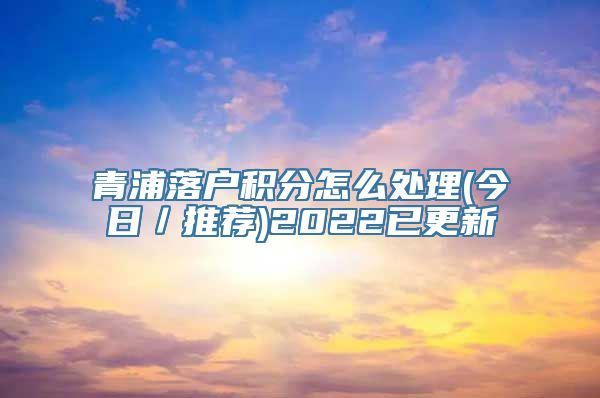 青浦落户积分怎么处理(今日/推荐)2022已更新